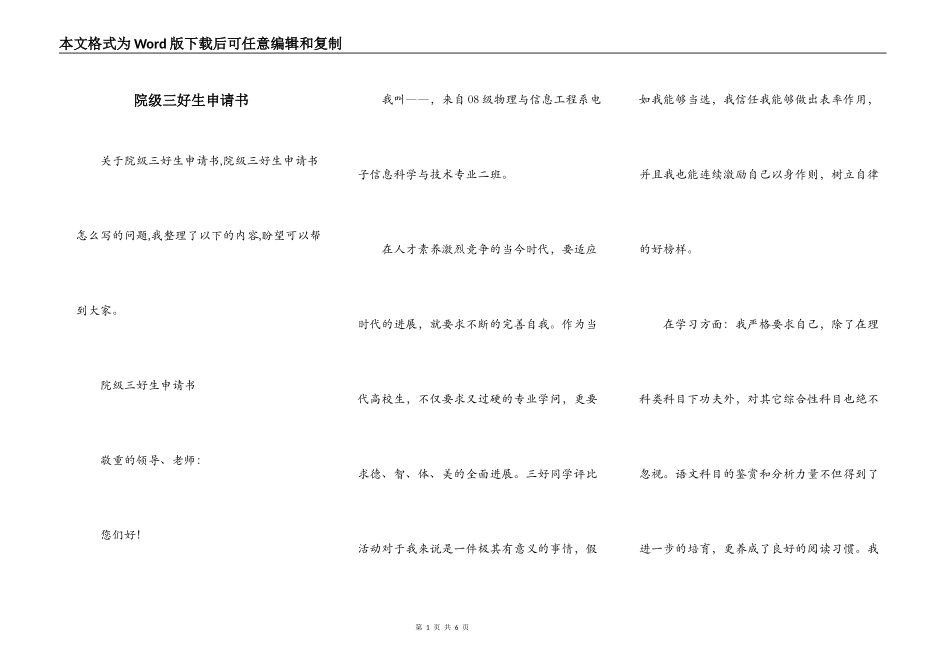 本文格式为Word版下载后可任意编辑和复制

院级三好生申请书

关于院级三好生申请书,院级三好生申请书怎么写的问题,我整理了以下的内容,盼望可以帮到大家。

院级三好生申请书

敬重的领导、老师：

您们好!

我叫——，来自08级物理与信息工程系电子信息科学与技术专业二班。

在人才素养激烈竞争的当今时代，要适应时代的进展，就要求不断的完善自我。作为当代高校生，不仅要求又过硬的专业学问，更要求德、智、体、美的全面进展。三好同学评比活动对于我来说是一件极其有意义的事情，假如我能够当选，我信任我能够做出表率作用，并且我也能连续激励自己以身作则，树立自律的好榜样。

在学习方面：我严格要求自己，除了在理科类科目下功夫外，对其它综合性科目也绝不忽视。语文科目的鉴赏和分析力量不但得到了进一步的培育，更养成了良好的阅读习惯。我

第 1 页 共 6 页